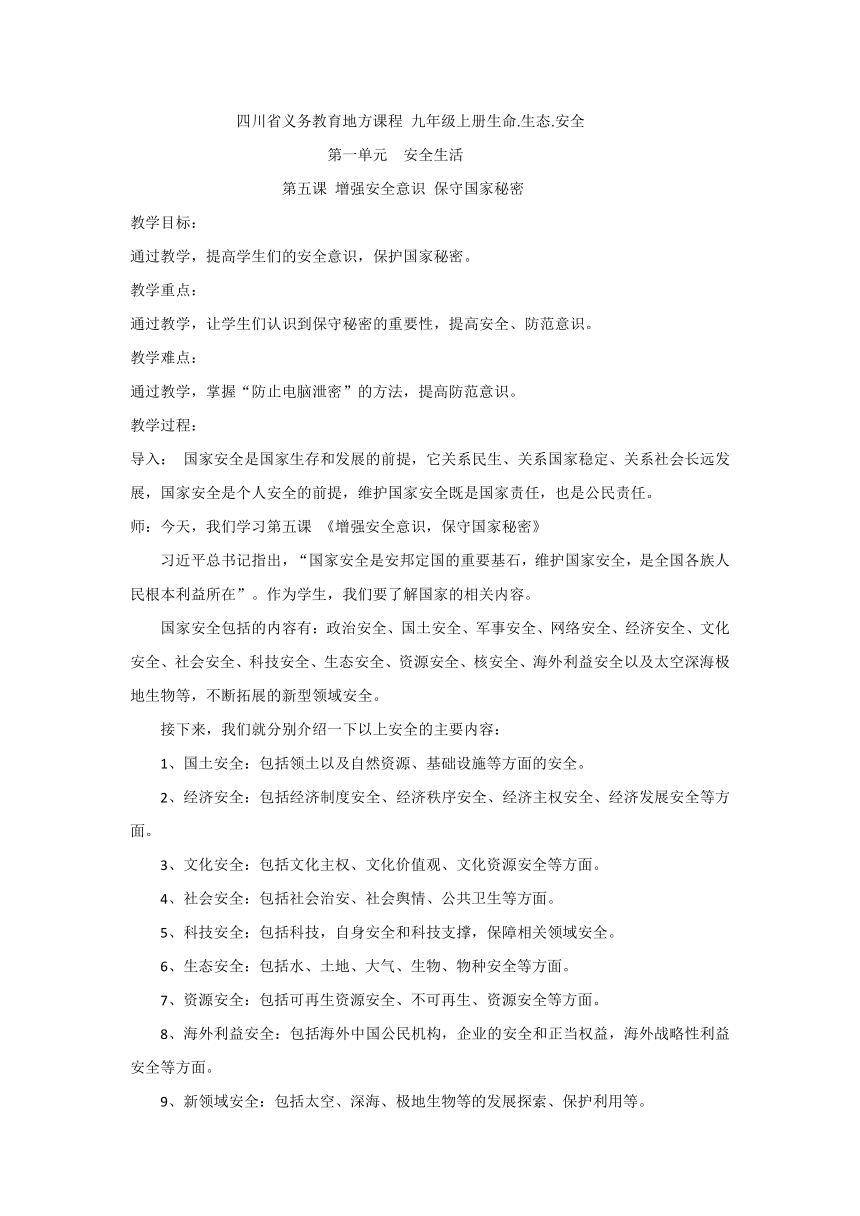 四川省义务教育地方课程 九年级上册生命.生态.安全

第一单元　安全生活

第五课 增强安全意识 保守国家秘密

教学目标：

通过教学，提高学生们的安全意识，保护国家秘密。

教学重点：

通过教学，让学生们认识到保守秘密的重要性，提高安全、防范意识。

教学难点：

通过教学，掌握“防止电脑泄密”的方法，提高防范意识。

教学过程：

导入：　国家安全是国家生存和发展的前提，它关系民生、关系国家稳定、关系社会长远发展，国家安全是个人安全的前提，维护国家安全既是国家责任，也是公民责任。

师：今天，我们学习第五课　《增强安全意识，保守国家秘密》

习近平总书记指出，“国家安全是安邦定国的重要基石，维护国家安全，是全国各族人民根本利益所在”。作为学生，我们要了解国家的相关内容。

国家安全包括的内容有：政治安全、国土安全、军事安全、网络安全、经济安全、文化安全、社会安全、科技安全、生态安全、资源安全、核安全、海外利益安全以及太空深海极地生物等，不断拓展的新型领域安全。

接下来，我们就分别介绍一下以上安全的主要内容：

1、国土安全：包括领土以及自然资源、基础设施等方面的安全。

2、经济安全：包括经济制度安全、经济秩序安全、经济主权安全、经济发展安全等方面。

3、文化安全：包括文化主权、文化价值观、文化资源安全等方面。

4、社会安全：包括社会治安、社会舆情、公共卫生等方面。

5、科技安全：包括科技，自身安全和科技支撑，保障相关领域安全。

6、生态安全：包括水、土地、大气、生物、物种安全等方面。

7、资源安全：包括可再生资源安全、不可再生、资源安全等方面。

8、海外利益安全：包括海外中国公民机构，企业的安全和正当权益，海外战略性利益安全等方面。

9、新领域安全：包括太空、深海、极地生物等的发展探索、保护利用等。